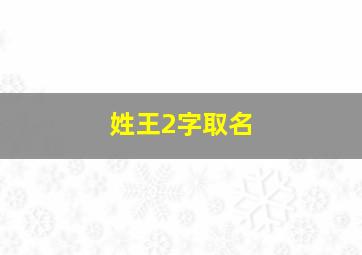 姓王2字取名